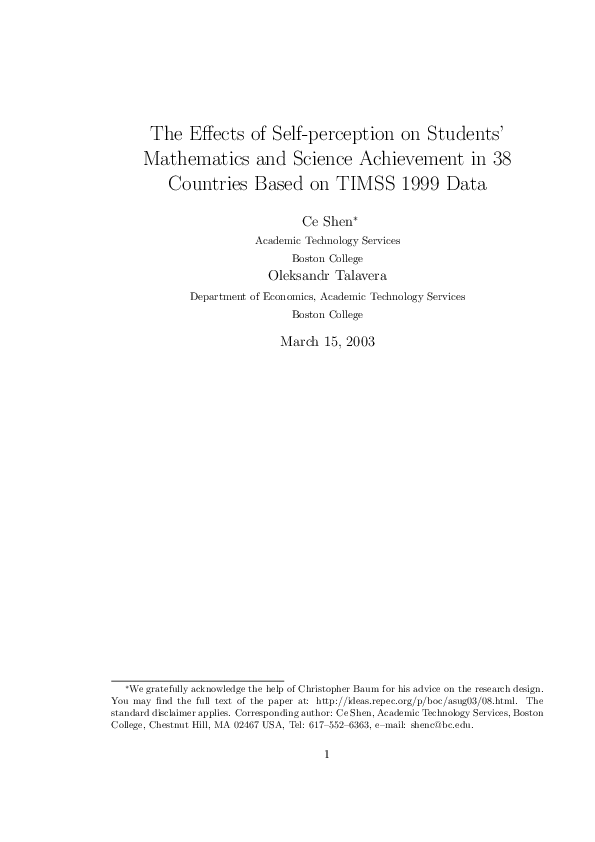 The Effects of Self-perception on Students' Mathematics and Science Achievement in 38 Countries Based on TIMSS 1999 Data

Ce Shen*

Academic Technology Services

Boston College

Oleksandr Talavera

Department of Economics, Academic Technology Services

Boston College

March 15, 2003

*We gratefully acknowledge the help of Christopher Baum for his advice on the research design. You may find the full text of the paper at: http://ideas.repec.org/p/boc/asug03/08.html. The standard disclaimer applies. Corresponding author: Ce Shen, Academic Technology Services, Boston College, Chestnut Hill, MA 02467 USA, Tel: 617–552–6363, e–mail: shenc@bc.edu.

1